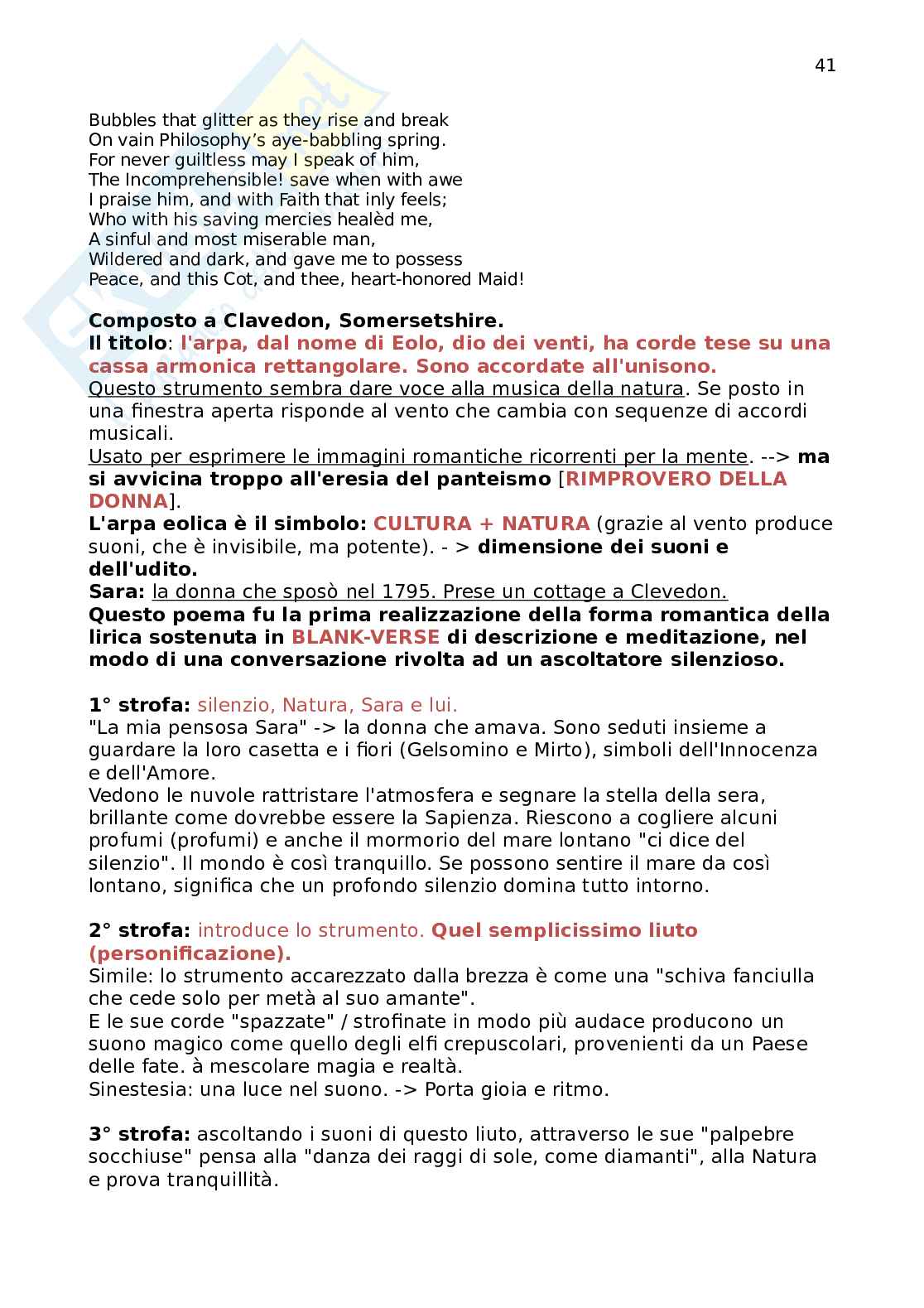 41

Bubbles that glitter as they rise and break
On vain Philosophy's aye-babbling spring.
For never guiltless may I speak of him,
The Incomprehensible! save when with awe
I praise him, and with Faith that inly feels;
Who with his saving mercies healèd me,
A sinful and most miserable man,
Wildered and dark, and gave me to possess
Peace, and this Cot, and thee, heart-honored Maid!

Composto a Clavedon, Somersetshire.
Il titolo: l'arpa, dal nome di Eolo, dio dei venti, ha corde tese su una cassa armonica rettangolare. Sono accordate all'unisono.
Questo strumento sembra dare voce alla musica della natura. Se posto in una finestra aperta risponde al vento che cambia con sequenze di accordi musicali.
Usato per esprimere le immagini romantiche ricorrenti per la mente. --> ma si avvicina troppo all'eresia del panteismo [RIMPROVERO DELLA DONNA].
L'arpa eolica è il simbolo: CULTURA + NATURA (grazie al vento produce suoni, che è invisibile, ma potente). - > dimensione dei suoni e dell'udito.
Sara: la donna che sposò nel 1795. Prese un cottage a Clevedon.
Questo poema fu la prima realizzazione della forma romantica della lirica sostenuta in BLANK-VERSE di descrizione e meditazione, nel modo di una conversazione rivolta ad un ascoltatore silenzioso.

1° strofa: silenzio, Natura, Sara e lui.
"La mia pensosa Sara" -> la donna che amava. Sono seduti insieme a guardare la loro casetta e i fiori (Gelsomino e Mirto), simboli dell'Innocenza e dell'Amore.
Vedono le nuvole rattristare l'atmosfera e segnare la stella della sera, brillante come dovrebbe essere la Sapienza. Riescono a cogliere alcuni profumi (profumi) e anche il mormorio del mare lontano "ci dice del silenzio". Il mondo è così tranquillo. Se possono sentire il mare da così lontano, significa che un profondo silenzio domina tutto intorno.

2° strofa: introduce lo strumento. Quel semplicissimo liuto (personificazione).
Simile: lo strumento accarezzato dalla brezza è come una "schiva fanciulla che cede solo per metà al suo amante".
E le sue corde "spazzate" / strofinate in modo più audace producono un suono magico come quello degli elfi crepuscolari, provenienti da un Paese delle fate. à mescolare magia e realtà.
Sinestesia: una luce nel suono. -> Porta gioia e ritmo.

3° strofa: ascoltando i suoni di questo liuto, attraverso le sue "palpebre socchiuse" pensa alla "danza dei raggi di sole, come diamanti", alla Natura e prova tranquillità.